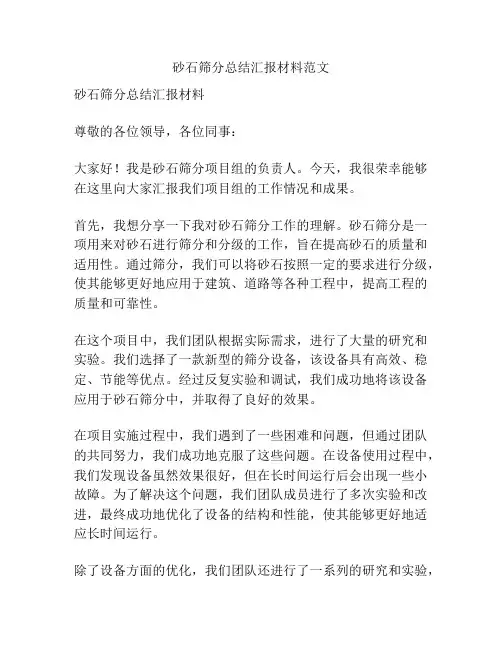 砂石筛分总结汇报材料范文

砂石筛分总结汇报材料

尊敬的各位领导，各位同事：

大家好！我是砂石筛分项目组的负责人。今天，我很荣幸能够在这里向大家汇报我们项目组的工作情况和成果。

首先，我想分享一下我对砂石筛分工作的理解。砂石筛分是一项用来对砂石进行筛分和分级的工作，旨在提高砂石的质量和适用性。通过筛分，我们可以将砂石按照一定的要求进行分级，使其能够更好地应用于建筑、道路等各种工程中，提高工程的质量和可靠性。

在这个项目中，我们团队根据实际需求，进行了大量的研究和实验。我们选择了一款新型的筛分设备，该设备具有高效、稳定、节能等优点。经过反复实验和调试，我们成功地将该设备应用于砂石筛分中，并取得了良好的效果。

在项目实施过程中，我们遇到了一些困难和问题，但通过团队的共同努力，我们成功地克服了这些问题。在设备使用过程中，我们发现设备虽然效果很好，但在长时间运行后会出现一些小故障。为了解决这个问题，我们团队成员进行了多次实验和改进，最终成功地优化了设备的结构和性能，使其能够更好地适应长时间运行。

除了设备方面的优化，我们团队还进行了一系列的研究和实验，